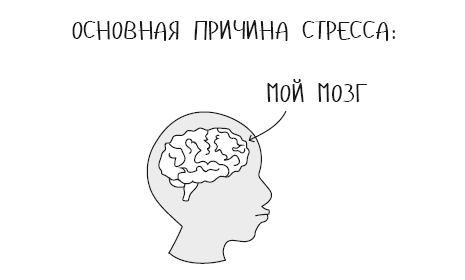 ОСНОВНАЯ ПРИЧИНА СТРЕССА:

МОЙ МОЗГ